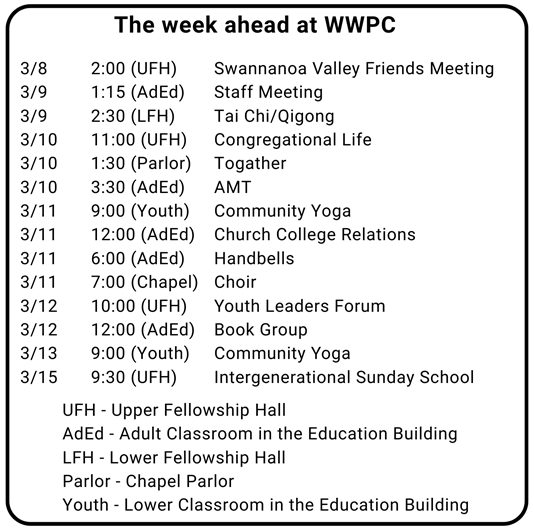 The week ahead at WWPC

| | | |
|---|---|---|
| 3/8 | 2:00 (UFH) | Swannanoa Valley Friends Meeting |
| 3/9 | 1:15 (AdEd) | Staff Meeting |
| 3/9 | 2:30 (LFH) | Tai Chi/Qigong |
| 3/10 | 11:00 (UFH) | Congregational Life |
| 3/10 | 1:30 (Parlor) | Togather |
| 3/10 | 3:30 (AdEd) | AMT |
| 3/11 | 9:00 (Youth) | Community Yoga |
| 3/11 | 12:00 (AdEd) | Church College Relations |
| 3/11 | 6:00 (AdEd) | Handbells |
| 3/11 | 7:00 (Chapel) | Choir |
| 3/12 | 10:00 (UFH) | Youth Leaders Forum |
| 3/12 | 12:00 (AdEd) | Book Group |
| 3/13 | 9:00 (Youth) | Community Yoga |
| 3/15 | 9:30 (UFH) | Intergenerational Sunday School |

UFH - Upper Fellowship Hall
AdEd - Adult Classroom in the Education Building
LFH - Lower Fellowship Hall
Parlor - Chapel Parlor
Youth - Lower Classroom in the Education Building